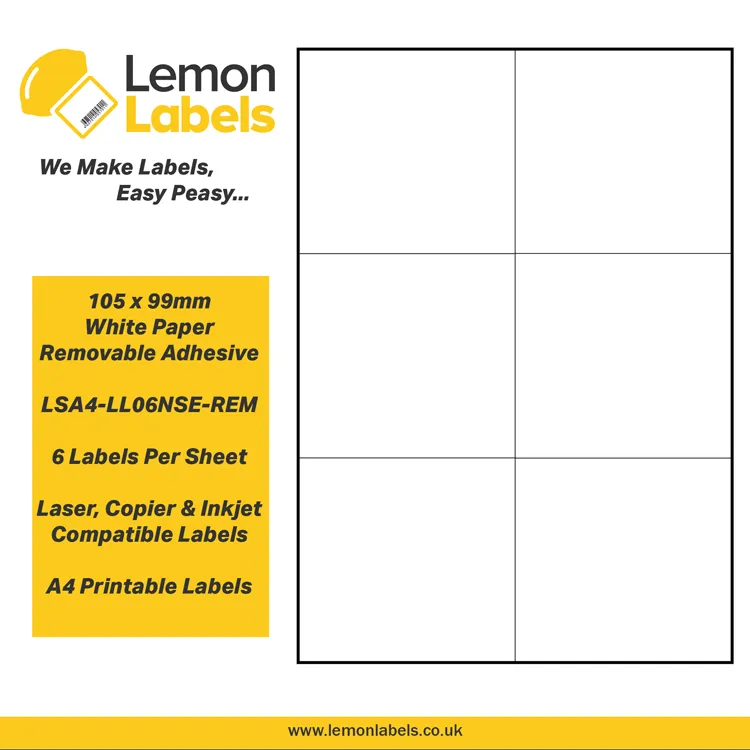 Lemon Labels

We Make Labels,
Easy Peasy...

105 x 99mm
White Paper
Removable Adhesive

LSA4-LL06NSE-REM

6 Labels Per Sheet

Laser, Copier & Inkjet Compatible Labels

A4 Printable Labels

www.lemonlabels.co.uk